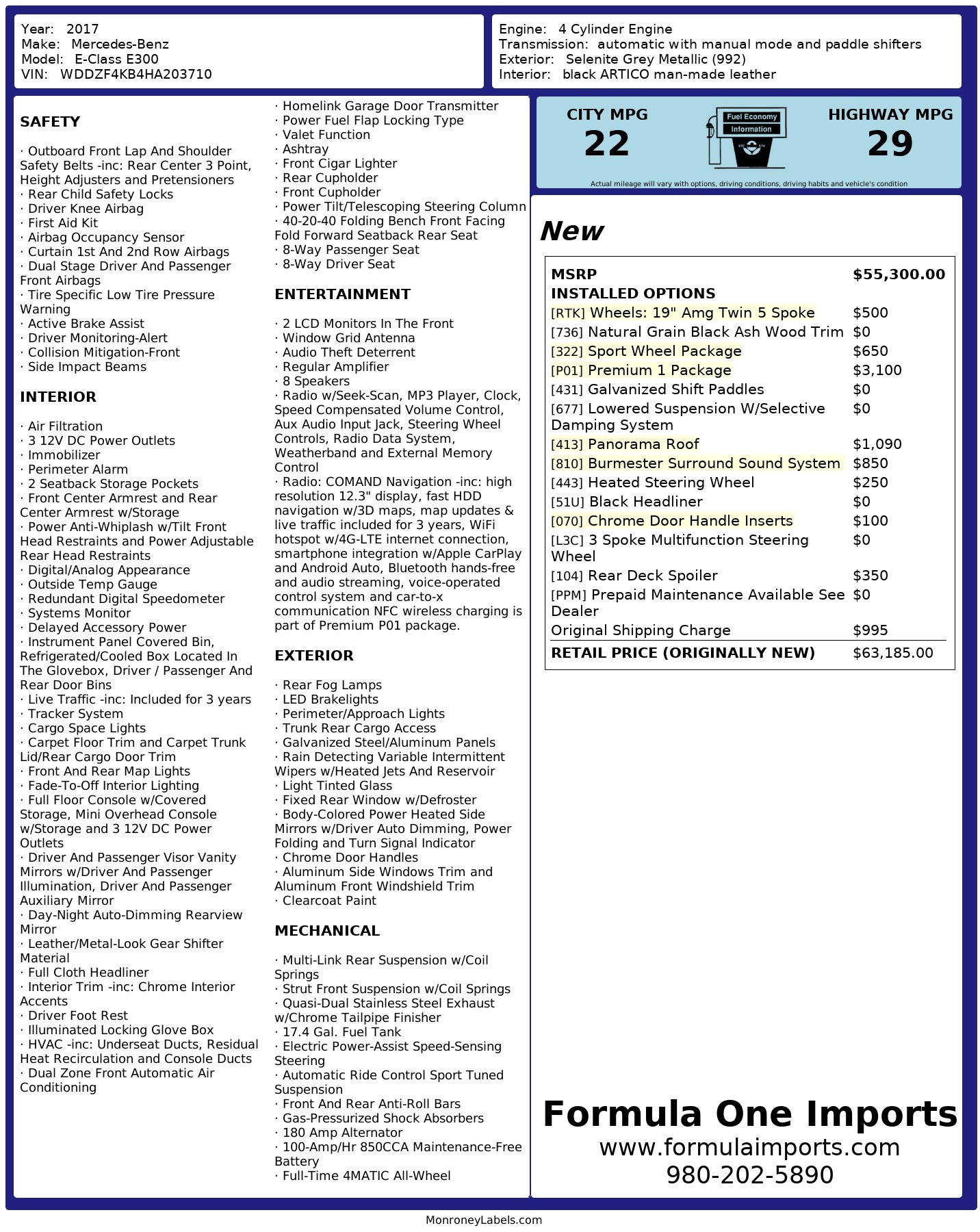 Year: 2017
Make: Mercedes-Benz
Model: E-Class E300
VIN: WDDZF4KB4HA203710

Engine: 4 Cylinder Engine
Transmission: automatic with manual mode and paddle shifters
Exterior: Selenite Grey Metallic (992)
Interior: black ARTICO man-made leather

SAFETY

· Outboard Front Lap And Shoulder Safety Belts -inc: Rear Center 3 Point, Height Adjusters and Pretensioners
· Rear Child Safety Locks
· Driver Knee Airbag
· First Aid Kit
· Airbag Occupancy Sensor
· Curtain 1st And 2nd Row Airbags
· Dual Stage Driver And Passenger Front Airbags
· Tire Specific Low Tire Pressure Warning
· Active Brake Assist
· Driver Monitoring-Alert
· Collision Mitigation-Front
· Side Impact Beams

INTERIOR

· Air Filtration
· 3 12V DC Power Outlets
· Immobilizer
· Perimeter Alarm
· 2 Seatback Storage Pockets
· Front Center Armrest and Rear Center Armrest w/Storage
· Power Anti-Whiplash w/Tilt Front Head Restraints and Power Adjustable Rear Head Restraints
· Digital/Analog Appearance
· Outside Temp Gauge
· Redundant Digital Speedometer
· Systems Monitor
· Delayed Accessory Power
· Instrument Panel Covered Bin, Refrigerated/Cooled Box Located In The Glovebox, Driver / Passenger And Rear Door Bins
· Live Traffic -inc: Included for 3 years
· Tracker System
· Cargo Space Lights
· Carpet Floor Trim and Carpet Trunk Lid/Rear Cargo Door Trim
· Front And Rear Map Lights
· Fade-To-Off Interior Lighting
· Full Floor Console w/Covered Storage, Mini Overhead Console w/Storage and 3 12V DC Power Outlets
· Driver And Passenger Visor Vanity Mirrors w/Driver And Passenger Illumination, Driver And Passenger Auxiliary Mirror
· Day-Night Auto-Dimming Rearview Mirror
· Leather/Metal-Look Gear Shifter Material
· Full Cloth Headliner
· Interior Trim -inc: Chrome Interior Accents
· Driver Foot Rest
· Illuminated Locking Glove Box
· HVAC -inc: Underseat Ducts, Residual Heat Recirculation and Console Ducts
· Dual Zone Front Automatic Air Conditioning

· Homelink Garage Door Transmitter
· Power Fuel Flap Locking Type
· Valet Function
· Ashtray
· Front Cigar Lighter
· Rear Cupholder
· Front Cupholder
· Power Tilt/Telescoping Steering Column
· 40-20-40 Folding Bench Front Facing Fold Forward Seatback Rear Seat
· 8-Way Passenger Seat
· 8-Way Driver Seat

ENTERTAINMENT

· 2 LCD Monitors In The Front
· Window Grid Antenna
· Audio Theft Deterrent
· Regular Amplifier
· 8 Speakers
· Radio w/Seek-Scan, MP3 Player, Clock, Speed Compensated Volume Control, Aux Audio Input Jack, Steering Wheel Controls, Radio Data System, Weatherband and External Memory Control
· Radio: COMAND Navigation -inc: high resolution 12.3" display, fast HDD navigation w/3D maps, map updates & live traffic included for 3 years, WiFi hotspot w/4G-LTE internet connection, smartphone integration w/Apple CarPlay and Android Auto, Bluetooth hands-free and audio streaming, voice-operated control system and car-to-x communication NFC wireless charging is part of Premium P01 package.

EXTERIOR

· Rear Fog Lamps
· LED Brakelights
· Perimeter/Approach Lights
· Trunk Rear Cargo Access
· Galvanized Steel/Aluminum Panels
· Rain Detecting Variable Intermittent Wipers w/Heated Jets And Reservoir
· Light Tinted Glass
· Fixed Rear Window w/Defroster
· Body-Colored Power Heated Side Mirrors w/Driver Auto Dimming, Power Folding and Turn Signal Indicator
· Chrome Door Handles
· Aluminum Side Windows Trim and Aluminum Front Windshield Trim
· Clearcoat Paint

MECHANICAL

· Multi-Link Rear Suspension w/Coil Springs
· Strut Front Suspension w/Coil Springs
· Quasi-Dual Stainless Steel Exhaust w/Chrome Tailpipe Finisher
· 17.4 Gal. Fuel Tank
· Electric Power-Assist Speed-Sensing Steering
· Automatic Ride Control Sport Tuned Suspension
· Front And Rear Anti-Roll Bars
· Gas-Pressurized Shock Absorbers
· 180 Amp Alternator
· 100-Amp/Hr 850CCA Maintenance-Free Battery
· Full-Time 4MATIC All-Wheel

CITY MPG
22
Fuel Economy Information
HIGHWAY MPG
29
Actual mileage will vary with options, driving conditions, driving habits and vehicle's condition

New

| MSRP | $55,300.00 |
|---|---|
| INSTALLED OPTIONS | |
| [RTK] Wheels: 19" Amg Twin 5 Spoke | $500 |
| [736] Natural Grain Black Ash Wood Trim | $0 |
| [322] Sport Wheel Package | $650 |
| [P01] Premium 1 Package | $3,100 |
| [431] Galvanized Shift Paddles | $0 |
| [677] Lowered Suspension W/Selective Damping System | $0 |
| [413] Panorama Roof | $1,090 |
| [810] Burmester Surround Sound System | $850 |
| [443] Heated Steering Wheel | $250 |
| [51U] Black Headliner | $0 |
| [070] Chrome Door Handle Inserts | $100 |
| [L3C] 3 Spoke Multifunction Steering Wheel | $0 |
| [104] Rear Deck Spoiler | $350 |
| [PPM] Prepaid Maintenance Available See Dealer | $0 |
| Original Shipping Charge | $995 |
| RETAIL PRICE (ORIGINALLY NEW) | $63,185.00 |

Formula One Imports
www.formulaimports.com
980-202-5890

MonroneyLabels.com